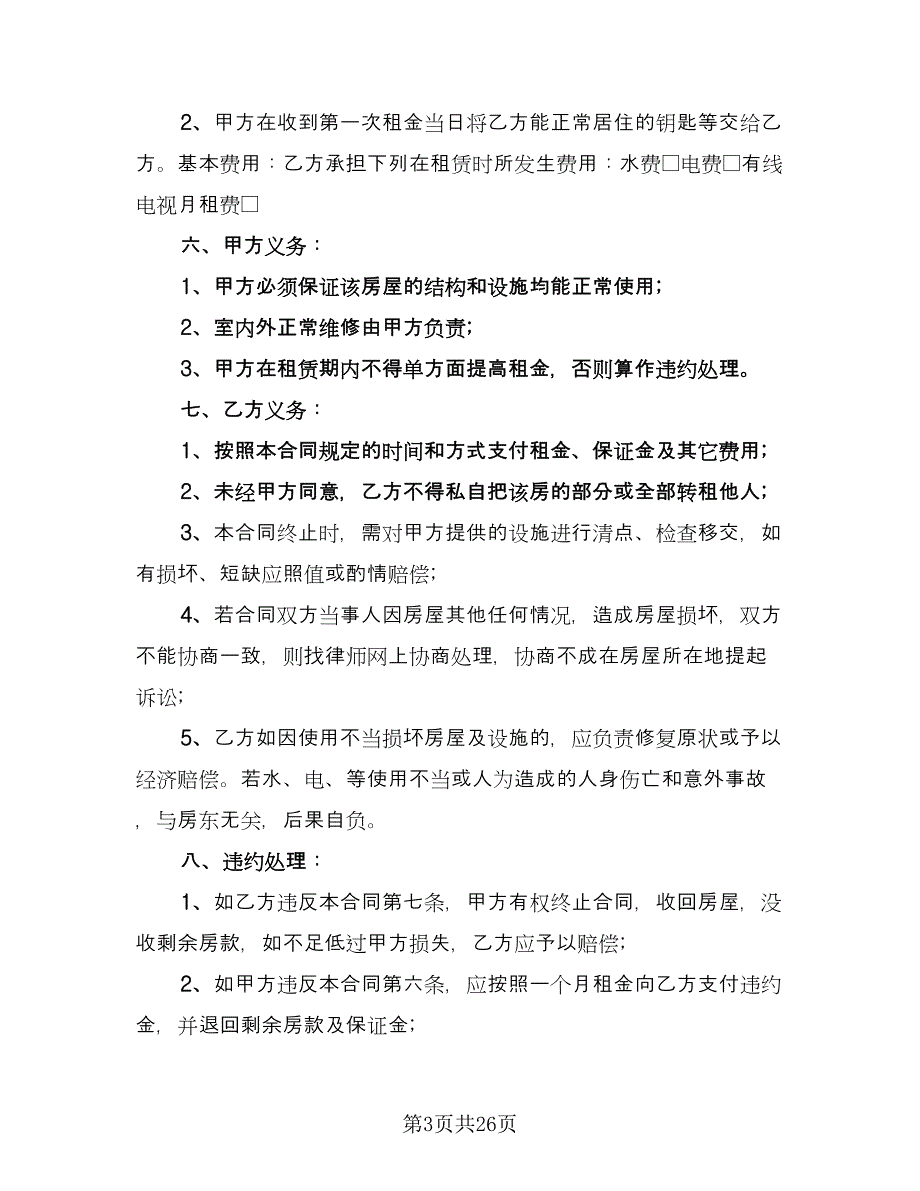 2、甲方在收到第一次租金当日将乙方能正常居住的钥匙等交给乙方。基本费用：乙方承担下列在租赁时所发生费用：水费□电费□有线电视月租费□

六、甲方义务：

1、甲方必须保证该房屋的结构和设施均能正常使用；

2、室内外正常维修由甲方负责；

3、甲方在租赁期内不得单方面提高租金，否则算作违约处理。

七、乙方义务：

1、按照本合同规定的时间和方式支付租金、保证金及其它费用；

2、未经甲方同意，乙方不得私自把该房的部分或全部转租他人；

3、本合同终止时，需对甲方提供的设施进行清点、检查移交，如有损坏、短缺应照值或酌情赔偿；

4、若合同双方当事人因房屋其他任何情况，造成房屋损坏，双方不能协商一致，则找律师网上协商处理，协商不成在房屋所在地提起诉讼；

5、乙方如因使用不当损坏房屋及设施的，应负责修复原状或予以经济赔偿。若水、电、等使用不当或人为造成的人身伤亡和意外事故，与房东无关，后果自负。

八、违约处理：

1、如乙方违反本合同第七条，甲方有权终止合同，收回房屋，没收剩余房款，如不足低过甲方损失，乙方应予以赔偿；

2、如甲方违反本合同第六条，应按照一个月租金向乙方支付违约金，并退回剩余房款及保证金；

第3页共26页